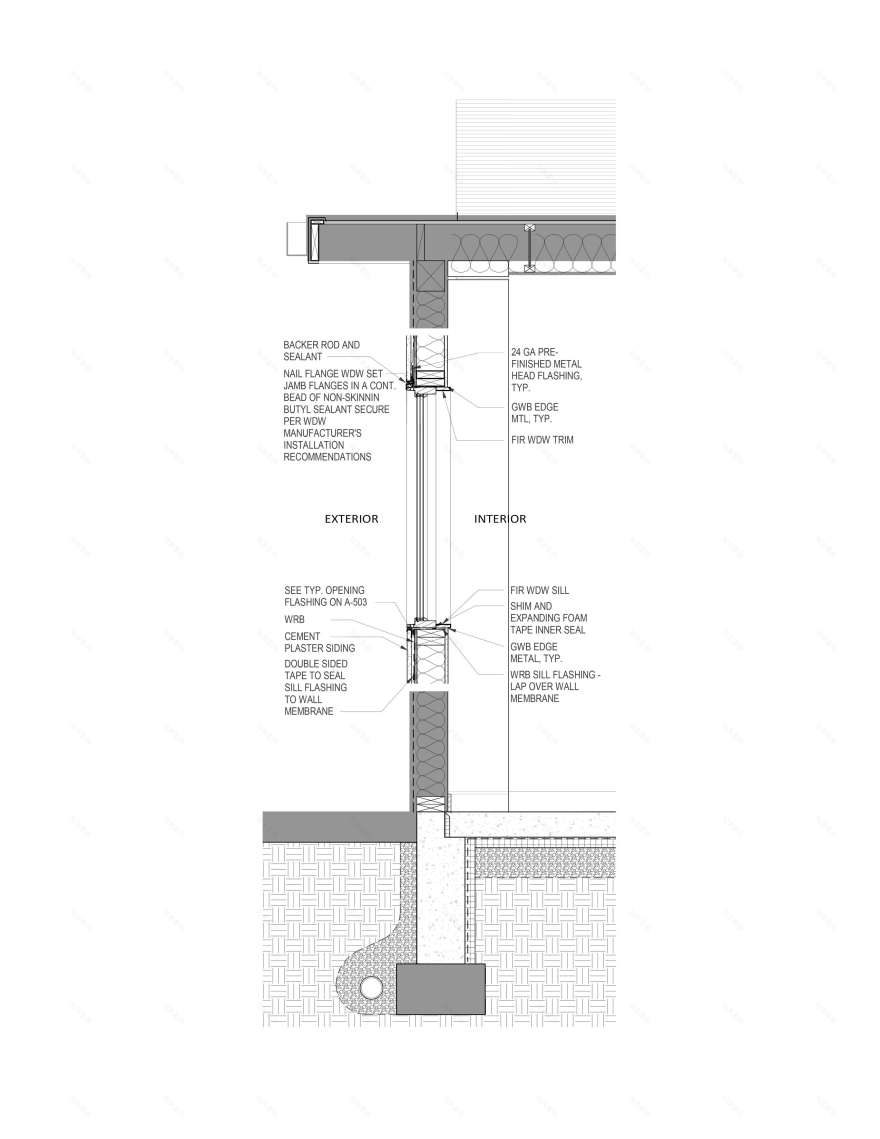 BACKER ROD AND SEALANT

NAIL FLANGE WDW SET JAMB FLANGES IN A CONT. BEAD OF NON-SKINNIN BUTYL SEALANT SECURE PER WDW MANUFACTURER'S INSTALLATION RECOMMENDATIONS

24 GA PRE-FINISHED METAL HEAD FLASHING, TYP.

GWB EDGE MTL, TYP.

FIR WDW TRIM

EXTERIOR

INTERIOR

SEE TYP. OPENING FLASHING ON A-503

WRB

CEMENT PLASTER SIDING

DOUBLE SIDED TAPE TO SEAL SILL FLASHING TO WALL MEMBRANE

FIR WDW SILL

SHIM AND EXPANDING FOAM TAPE INNER SEAL

GWB EDGE METAL, TYP.

WRB SILL FLASHING - LAP OVER WALL MEMBRANE